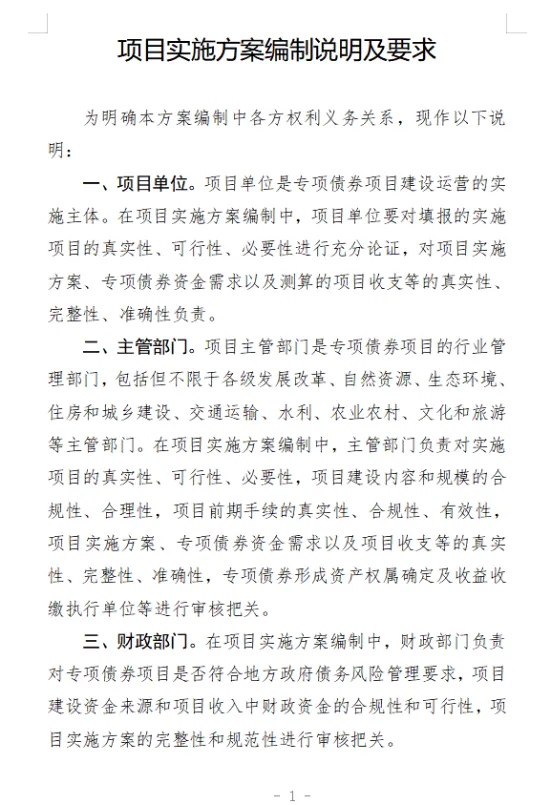 项目实施方案编制说明及要求

为明确本方案编制中各方权利义务关系，现作以下说明：

一、项目单位。项目单位是专项债券项目建设运营的实施主体。在项目实施方案编制中，项目单位要对填报的实施项目的真实性、可行性、必要性进行充分论证，对项目实施方案、专项债券资金需求以及测算的项目收支等的真实性、完整性、准确性负责。

二、主管部门。项目主管部门是专项债券项目的行业管理部门，包括但不限于各级发展改革、自然资源、生态环境、住房和城乡建设、交通运输、水利、农业农村、文化和旅游等主管部门。在项目实施方案编制中，主管部门负责对实施项目的真实性、可行性、必要性，项目建设内容和规模的合规性、合理性，项目前期手续的真实性、合规性、有效性，项目实施方案、专项债券资金需求以及项目收支等的真实性、完整性、准确性，专项债券形成资产权属确定及收益收缴执行单位等进行审核把关。

三、财政部门。在项目实施方案编制中，财政部门负责对专项债券项目是否符合地方政府债务风险管理要求，项目建设资金来源和项目收入中财政资金的合规性和可行性，项目实施方案的完整性和规范性进行审核把关。

- 1 -